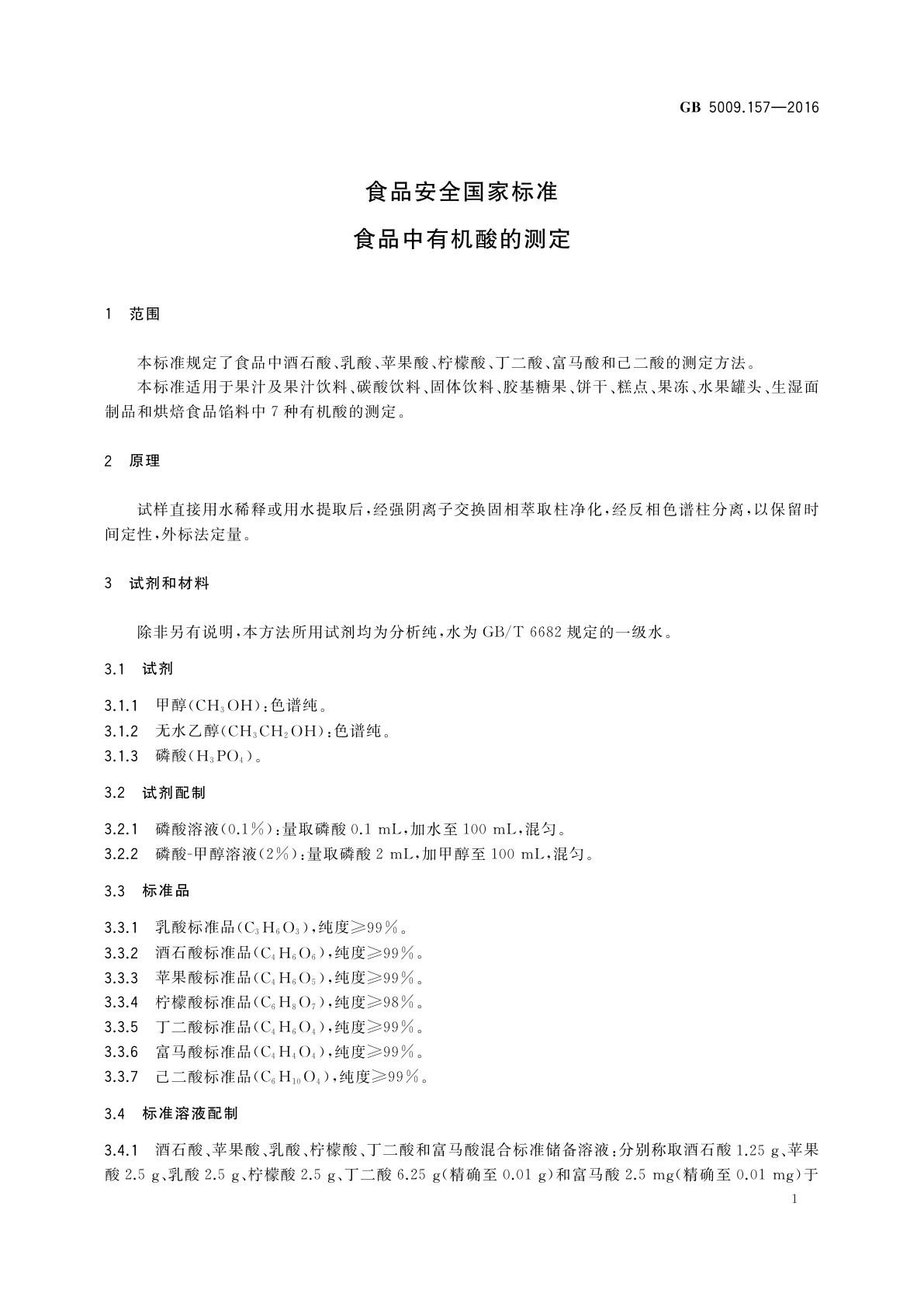 GB 5009.157—2016

食品安全国家标准

食品中有机酸的测定

1 范围

本标准规定了食品中酒石酸、乳酸、苹果酸、柠檬酸、丁二酸、富马酸和己二酸的测定方法。

本标准适用于果汁及果汁饮料、碳酸饮料、固体饮料、胶基糖果、饼干、糕点、果冻、水果罐头、生湿面制品和烘焙食品馅料中7种有机酸的测定。

2 原理

试样直接用水稀释或用水提取后，经强阴离子交换固相萃取柱净化，经反相色谱柱分离，以保留时间定性，外标法定量。

3 试剂和材料

除非另有说明，本方法所用试剂均为分析纯，水为GB/T 6682规定的一级水。

3.1 试剂

3.1.1 甲醇($CH_3OH$)：色谱纯。

3.1.2 无水乙醇($CH_3CH_2OH$)：色谱纯。

3.1.3 磷酸($H_3PO_4$)。

3.2 试剂配制

3.2.1 磷酸溶液(0.1%)：量取磷酸0.1 mL，加水至100 mL，混匀。

3.2.2 磷酸-甲醇溶液(2%)：量取磷酸2 mL，加甲醇至100 mL，混匀。

3.3 标准品

3.3.1 乳酸标准品($C_3H_6O_3$)，纯度≥99%。

3.3.2 酒石酸标准品($C_4H_6O_6$)，纯度≥99%。

3.3.3 苹果酸标准品($C_4H_6O_5$)，纯度≥99%。

3.3.4 柠檬酸标准品($C_6H_8O_7$)，纯度≥98%。

3.3.5 丁二酸标准品($C_4H_6O_4$)，纯度≥99%。

3.3.6 富马酸标准品($C_4H_4O_4$)，纯度≥99%。

3.3.7 己二酸标准品($C_6H_{10}O_4$)，纯度≥99%。

3.4 标准溶液配制

3.4.1 酒石酸、苹果酸、乳酸、柠檬酸、丁二酸和富马酸混合标准储备溶液：分别称取酒石酸1.25 g、苹果酸2.5 g、乳酸2.5 g、柠檬酸2.5 g、丁二酸6.25 g(精确至0.01 g)和富马酸2.5 mg(精确至0.01 mg)于

1